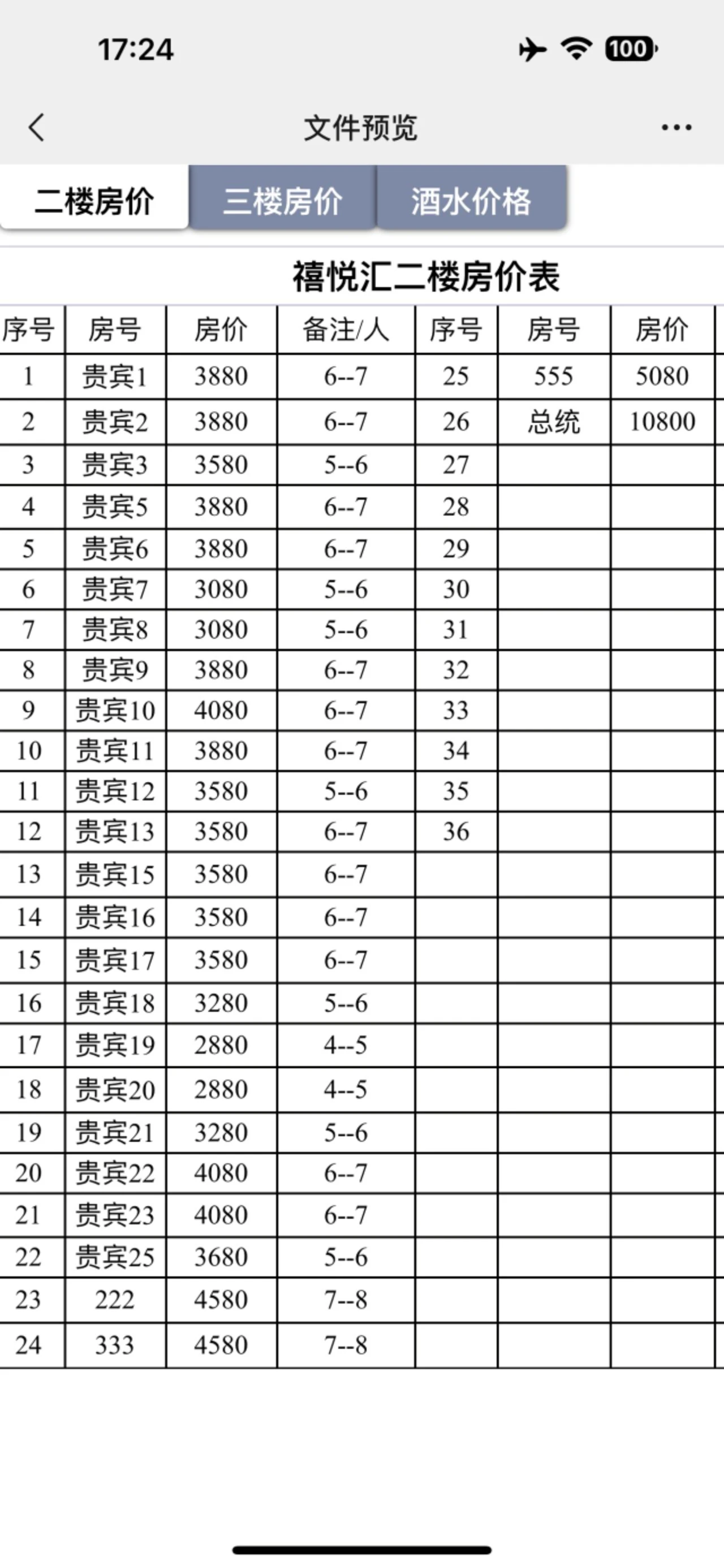 17:24 100

文件预览

二楼房价 三楼房价 酒水价格

禧悦汇二楼房价表

| 序号 | 房号 | 房价 | 备注/人 | 序号 | 房号 | 房价 |
|---|---|---|---|---|---|---|
| 1 | 贵宾1 | 3880 | 6--7 | 25 | 555 | 5080 |
| 2 | 贵宾2 | 3880 | 6--7 | 26 | 总统 | 10800 |
| 3 | 贵宾3 | 3580 | 5--6 | 27 | | |
| 4 | 贵宾5 | 3880 | 6--7 | 28 | | |
| 5 | 贵宾6 | 3880 | 6--7 | 29 | | |
| 6 | 贵宾7 | 3080 | 5--6 | 30 | | |
| 7 | 贵宾8 | 3080 | 5--6 | 31 | | |
| 8 | 贵宾9 | 3880 | 6--7 | 32 | | |
| 9 | 贵宾10 | 4080 | 6--7 | 33 | | |
| 10 | 贵宾11 | 3880 | 6--7 | 34 | | |
| 11 | 贵宾12 | 3580 | 5--6 | 35 | | |
| 12 | 贵宾13 | 3580 | 6--7 | 36 | | |
| 13 | 贵宾15 | 3580 | 6--7 | | | |
| 14 | 贵宾16 | 3580 | 6--7 | | | |
| 15 | 贵宾17 | 3580 | 6--7 | | | |
| 16 | 贵宾18 | 3280 | 5--6 | | | |
| 17 | 贵宾19 | 2880 | 4--5 | | | |
| 18 | 贵宾20 | 2880 | 4--5 | | | |
| 19 | 贵宾21 | 3280 | 5--6 | | | |
| 20 | 贵宾22 | 4080 | 6--7 | | | |
| 21 | 贵宾23 | 4080 | 6--7 | | | |
| 22 | 贵宾25 | 3680 | 5--6 | | | |
| 23 | 222 | 4580 | 7--8 | | | |
| 24 | 333 | 4580 | 7--8 | | | |